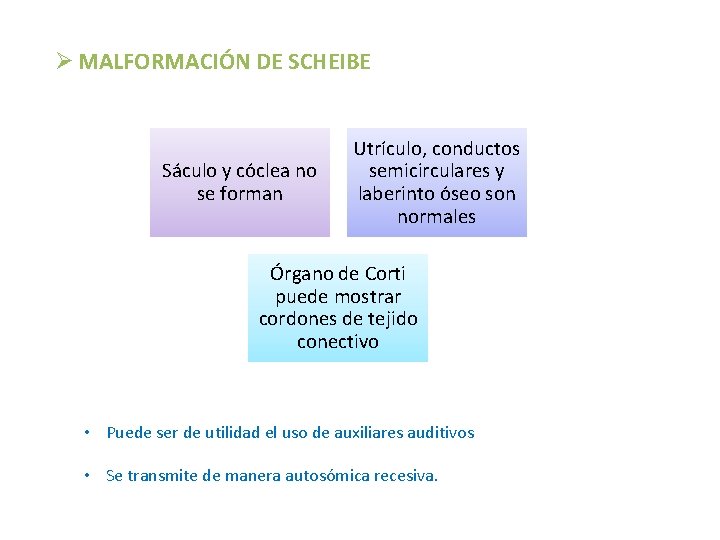 ➢ MALFORMACIÓN DE SCHEIBE

Sáculo y cóclea no se forman

Utrículo, conductos semicirculares y laberinto óseo son normales

Órgano de Corti puede mostrar cordones de tejido conectivo

• Puede ser de utilidad el uso de auxiliares auditivos

• Se transmite de manera autosómica recesiva.